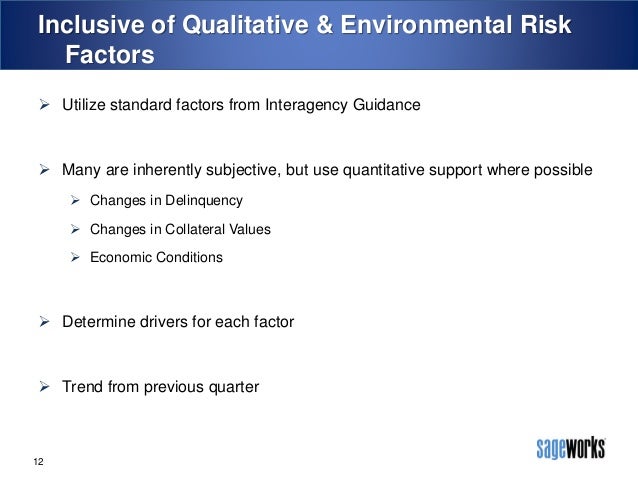 Inclusive of Qualitative & Environmental Risk Factors

➢ Utilize standard factors from Interagency Guidance

➢ Many are inherently subjective, but use quantitative support where possible

➢ Changes in Delinquency

➢ Changes in Collateral Values

➢ Economic Conditions

➢ Determine drivers for each factor

➢ Trend from previous quarter

12

sageworks